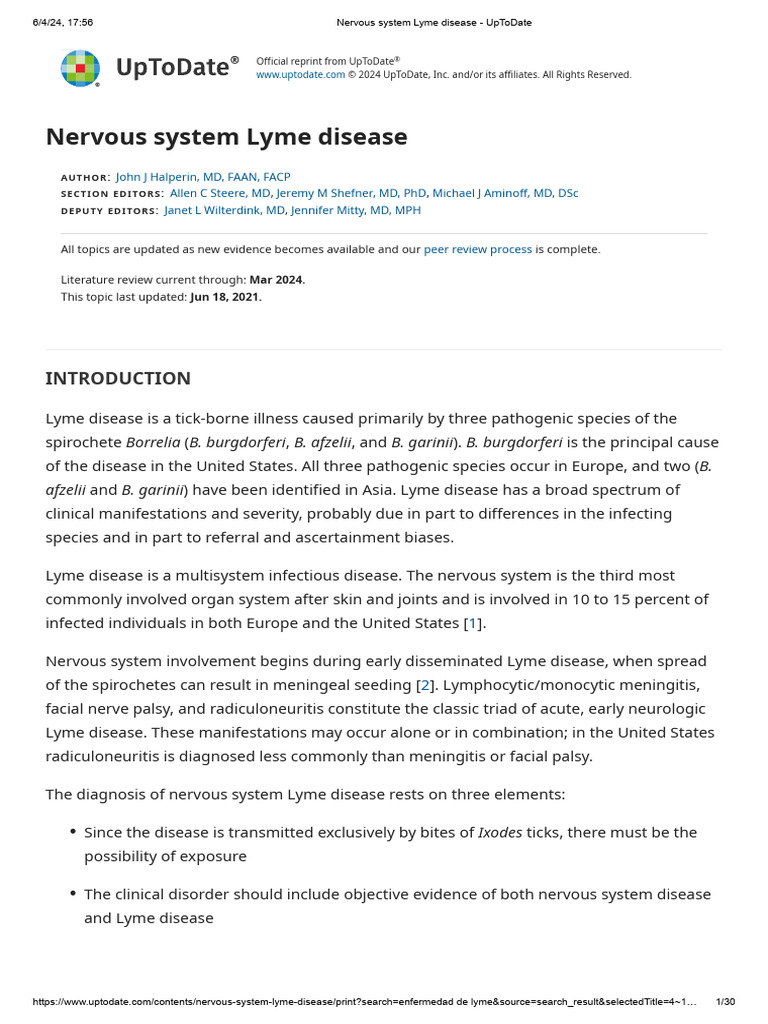 6/4/24, 17:56 Nervous system Lyme disease - UpToDate

UpToDate®

Official reprint from UpToDate®
www.uptodate.com © 2024 UpToDate, Inc. and/or its affiliates. All Rights Reserved.

Nervous system Lyme disease

AUTHOR: John J Halperin, MD, FAAN, FACP
SECTION EDITORS: Allen C Steere, MD, Jeremy M Shefner, MD, PhD, Michael J Aminoff, MD, DSc
DEPUTY EDITORS: Janet L Wilterdink, MD, Jennifer Mitty, MD, MPH

All topics are updated as new evidence becomes available and our peer review process is complete.

Literature review current through: Mar 2024.
This topic last updated: Jun 18, 2021.

INTRODUCTION

Lyme disease is a tick-borne illness caused primarily by three pathogenic species of the spirochete Borrelia (B. burgdorferi, B. afzelii, and B. garinii). B. burgdorferi is the principal cause of the disease in the United States. All three pathogenic species occur in Europe, and two (B. afzelii and B. garinii) have been identified in Asia. Lyme disease has a broad spectrum of clinical manifestations and severity, probably due in part to differences in the infecting species and in part to referral and ascertainment biases.

Lyme disease is a multisystem infectious disease. The nervous system is the third most commonly involved organ system after skin and joints and is involved in 10 to 15 percent of infected individuals in both Europe and the United States [1].

Nervous system involvement begins during early disseminated Lyme disease, when spread of the spirochetes can result in meningeal seeding [2]. Lymphocytic/monocytic meningitis, facial nerve palsy, and radiculoneuritis constitute the classic triad of acute, early neurologic Lyme disease. These manifestations may occur alone or in combination; in the United States radiculoneuritis is diagnosed less commonly than meningitis or facial palsy.

The diagnosis of nervous system Lyme disease rests on three elements:

• Since the disease is transmitted exclusively by bites of Ixodes ticks, there must be the possibility of exposure

• The clinical disorder should include objective evidence of both nervous system disease and Lyme disease

https://www.uptodate.com/contents/nervous-system-lyme-disease/print?search=enfermedad de lyme&source=search_result&selectedTitle=4~1… 1/30